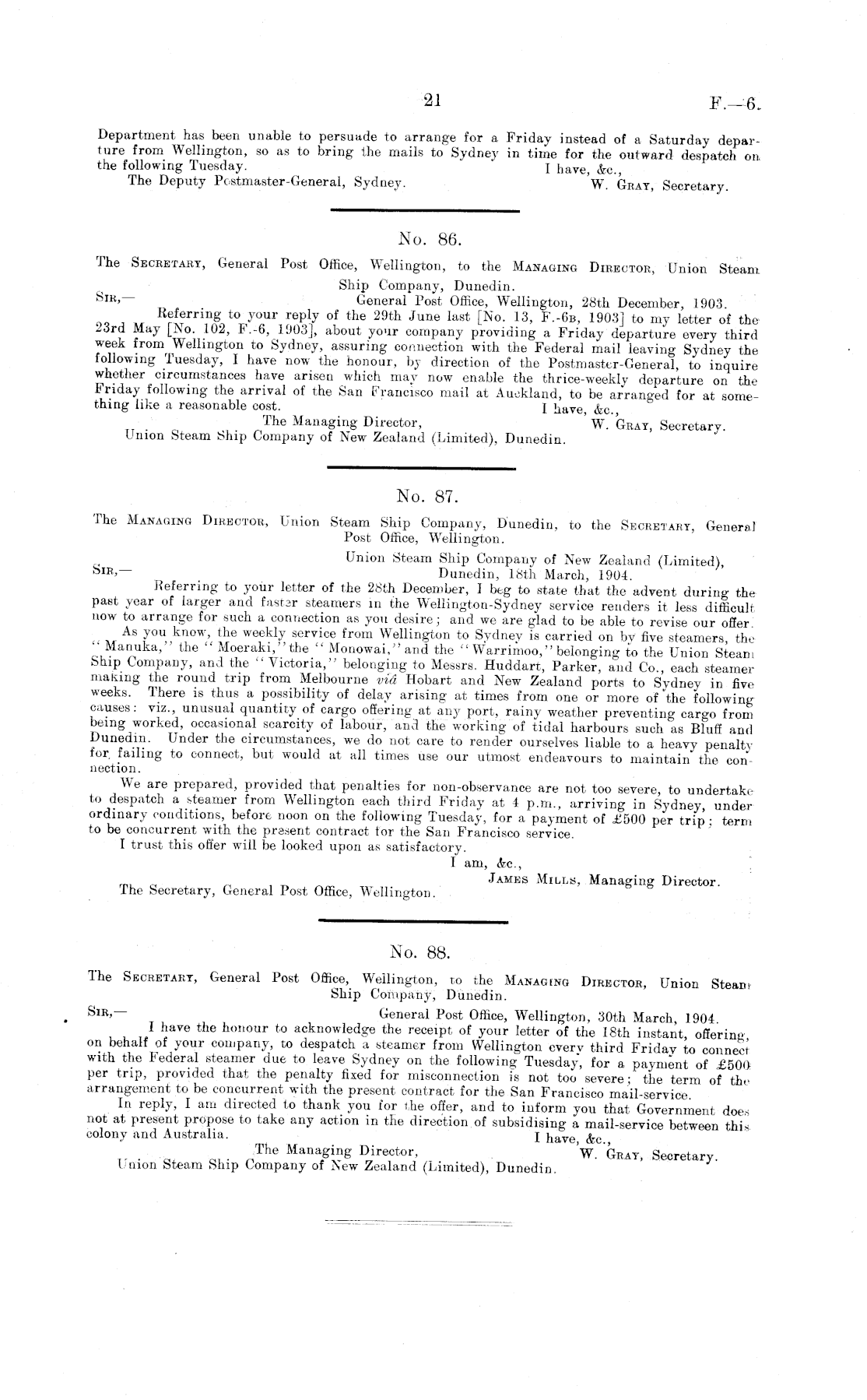 21

F.—6.

Department has been unable to persuade to arrange for a Friday instead of a Saturday departure from Wellington, so as to bring the mails to Sydney in time for the outward despatch on the following Tuesday.

I have, &c.,
The Deputy Postmaster-General, Sydney.
W. Gray, Secretary.

No. 86.

The Secretary, General Post Office, Wellington, to the Managing Director, Union Steam Ship Company, Dunedin.

Sir,—
General Post Office, Wellington, 28th December, 1903.

Referring to your reply of the 29th June last [No. 13, F.-6b, 1903] to my letter of the 23rd May [No. 102, F.-6, 1903], about your company providing a Friday departure every third week from Wellington to Sydney, assuring connection with the Federal mail leaving Sydney the following Tuesday, I have now the honour, by direction of the Postmaster-General, to inquire whether circumstances have arisen which may now enable the thrice-weekly departure on the Friday following the arrival of the San Francisco mail at Auckland, to be arranged for at something like a reasonable cost.

I have, &c.,
The Managing Director,
W. Gray, Secretary.
Union Steam Ship Company of New Zealand (Limited), Dunedin.

No. 87.

The Managing Director, Union Steam Ship Company, Dunedin, to the Secretary, General Post Office, Wellington.

Union Steam Ship Company of New Zealand (Limited),
Sir,—
Dunedin, 18th March, 1904.

Referring to your letter of the 28th December, I beg to state that the advent during the past year of larger and faster steamers in the Wellington-Sydney service renders it less difficult now to arrange for such a connection as you desire; and we are glad to be able to revise our offer.

As you know, the weekly service from Wellington to Sydney is carried on by five steamers, the "Manuka," the "Moeraki," the "Monowai," and the "Warrimoo," belonging to the Union Steam Ship Company, and the "Victoria," belonging to Messrs. Huddart, Parker, and Co., each steamer making the round trip from Melbourne viâ Hobart and New Zealand ports to Sydney in five weeks. There is thus a possibility of delay arising at times from one or more of the following causes: viz., unusual quantity of cargo offering at any port, rainy weather preventing cargo from being worked, occasional scarcity of labour, and the working of tidal harbours such as Bluff and Dunedin. Under the circumstances, we do not care to render ourselves liable to a heavy penalty for failing to connect, but would at all times use our utmost endeavours to maintain the connection.

We are prepared, provided that penalties for non-observance are not too severe, to undertake to despatch a steamer from Wellington each third Friday at 4 p.m., arriving in Sydney, under ordinary conditions, before noon on the following Tuesday, for a payment of £500 per trip; term to be concurrent with the present contract for the San Francisco service.

I trust this offer will be looked upon as satisfactory.

I am, &c.,
James Mills, Managing Director.
The Secretary, General Post Office, Wellington.

No. 88.

The Secretary, General Post Office, Wellington, to the Managing Director, Union Steam Ship Company, Dunedin.

Sir,—
General Post Office, Wellington, 30th March, 1904.

I have the honour to acknowledge the receipt of your letter of the 18th instant, offering, on behalf of your company, to despatch a steamer from Wellington every third Friday to connect with the Federal steamer due to leave Sydney on the following Tuesday, for a payment of £500 per trip, provided that the penalty fixed for misconnection is not too severe; the term of the arrangement to be concurrent with the present contract for the San Francisco mail-service.

In reply, I am directed to thank you for the offer, and to inform you that Government does not at present propose to take any action in the direction of subsidising a mail-service between this colony and Australia.

I have, &c.,
The Managing Director,
W. Gray, Secretary.
Union Steam Ship Company of New Zealand (Limited), Dunedin.